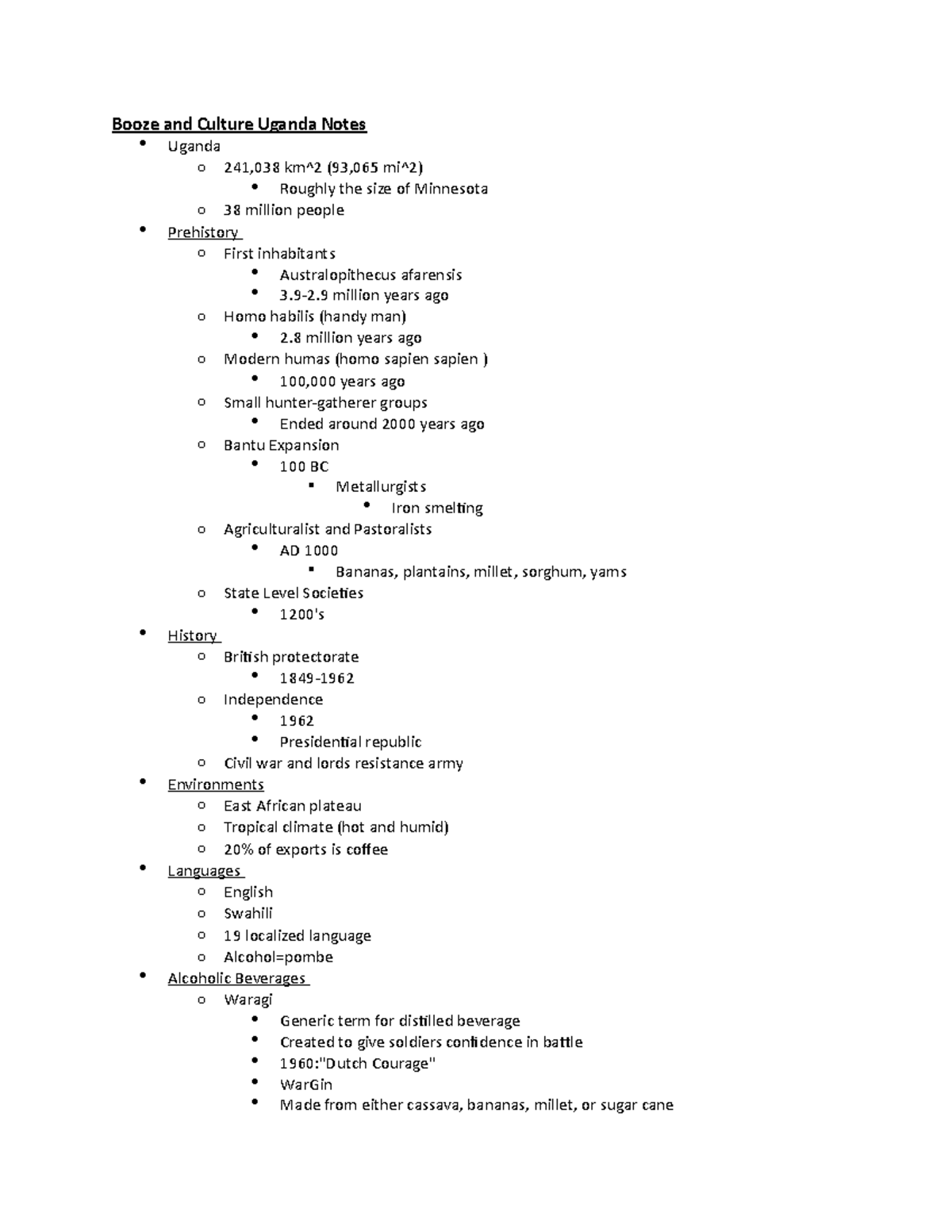 Booze and Culture Uganda Notes

- Uganda
  - 241,038 km^2 (93,065 mi^2)
    - Roughly the size of Minnesota
  - 38 million people
- Prehistory
  - First inhabitants
    - Australopithecus afarensis
    - 3.9-2.9 million years ago
  - Homo habilis (handy man)
    - 2.8 million years ago
  - Modern humas (homo sapien sapien )
    - 100,000 years ago
  - Small hunter-gatherer groups
    - Ended around 2000 years ago
  - Bantu Expansion
    - 100 BC
      - Metallurgists
        - Iron smelting
  - Agriculturalist and Pastoralists
    - AD 1000
      - Bananas, plantains, millet, sorghum, yams
  - State Level Societies
    - 1200's
- History
  - British protectorate
    - 1849-1962
  - Independence
    - 1962
    - Presidential republic
  - Civil war and lords resistance army
- Environments
  - East African plateau
  - Tropical climate (hot and humid)
  - 20% of exports is coffee
- Languages
  - English
  - Swahili
  - 19 localized language
  - Alcohol=pombe
- Alcoholic Beverages
  - Waragi
    - Generic term for distilled beverage
    - Created to give soldiers confidence in battle
    - 1960:"Dutch Courage"
    - WarGin
    - Made from either cassava, bananas, millet, or sugar cane